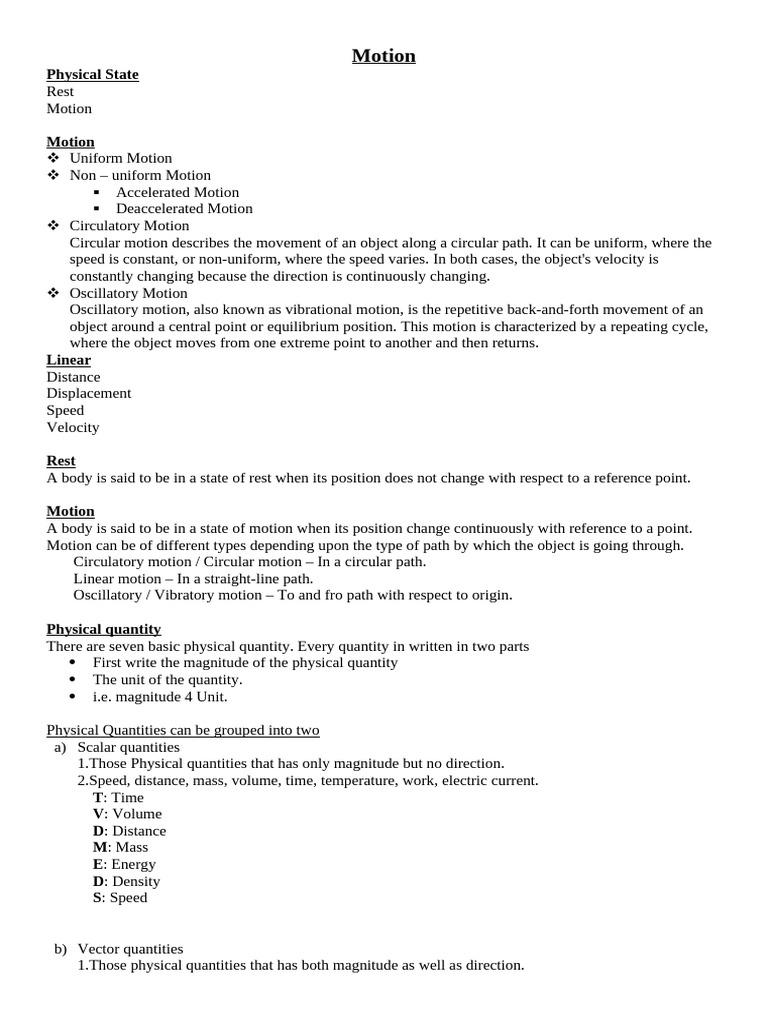 Motion

Physical State
Rest
Motion

Motion
❖ Uniform Motion
❖ Non – uniform Motion
▪ Accelerated Motion
▪ Deaccelerated Motion
❖ Circulatory Motion
Circular motion describes the movement of an object along a circular path. It can be uniform, where the speed is constant, or non-uniform, where the speed varies. In both cases, the object's velocity is constantly changing because the direction is continuously changing.
❖ Oscillatory Motion
Oscillatory motion, also known as vibrational motion, is the repetitive back-and-forth movement of an object around a central point or equilibrium position. This motion is characterized by a repeating cycle, where the object moves from one extreme point to another and then returns.
Linear
Distance
Displacement
Speed
Velocity

Rest
A body is said to be in a state of rest when its position does not change with respect to a reference point.

Motion
A body is said to be in a state of motion when its position change continuously with reference to a point. Motion can be of different types depending upon the type of path by which the object is going through.
Circulatory motion / Circular motion – In a circular path.
Linear motion – In a straight-line path.
Oscillatory / Vibratory motion – To and fro path with respect to origin.

Physical quantity
There are seven basic physical quantity. Every quantity in written in two parts
• First write the magnitude of the physical quantity
• The unit of the quantity.
• i.e. magnitude 4 Unit.

Physical Quantities can be grouped into two
a) Scalar quantities
1.Those Physical quantities that has only magnitude but no direction.
2.Speed, distance, mass, volume, time, temperature, work, electric current.
T: Time
V: Volume
D: Distance
M: Mass
E: Energy
D: Density
S: Speed

b) Vector quantities
1.Those physical quantities that has both magnitude as well as direction.